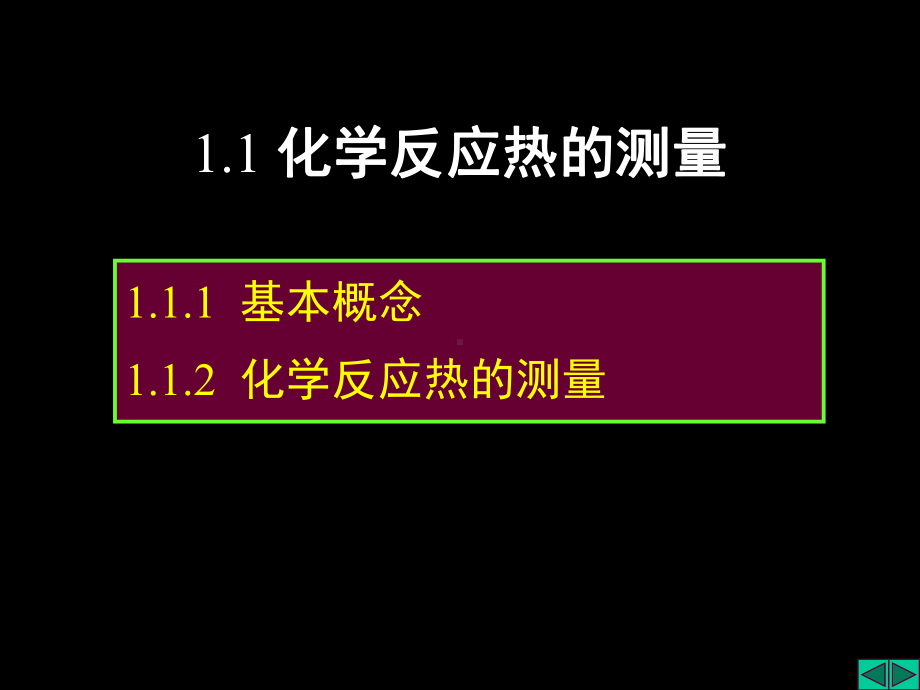 1.1 化学反应热的测量

1.1.1 基本概念

1.1.2 化学反应热的测量